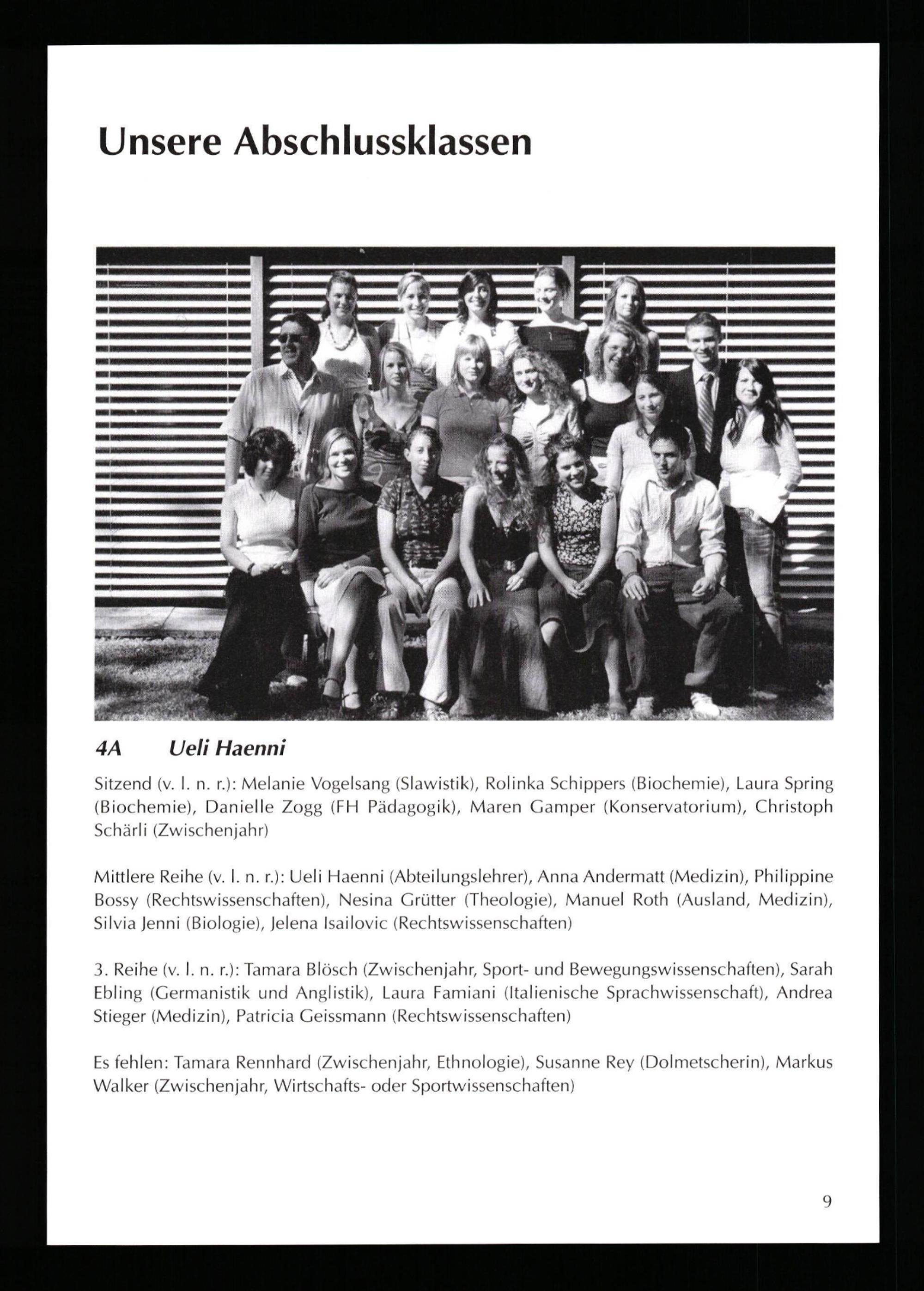 Unsere Abschlussklassen

4A Ueli Haenni

Sitzend (v. l. n. r.): Melanie Vogelsang (Slawistik), Rolinka Schippers (Biochemie), Laura Spring (Biochemie), Danielle Zogg (FH Pädagogik), Maren Gamper (Konservatorium), Christoph Schärli (Zwischenjahr)

Mittlere Reihe (v. l. n. r.): Ueli Haenni (Abteilungslehrer), Anna Andermatt (Medizin), Philippine Bossy (Rechtswissenschaften), Nesina Grütter (Theologie), Manuel Roth (Ausland, Medizin), Silvia Jenni (Biologie), Jelena Isailovic (Rechtswissenschaften)

3. Reihe (v. l. n. r.): Tamara Blösch (Zwischenjahr, Sport- und Bewegungswissenschaften), Sarah Ebling (Germanistik und Anglistik), Laura Famiani (Italienische Sprachwissenschaft), Andrea Stieger (Medizin), Patricia Geissmann (Rechtswissenschaften)

Es fehlen: Tamara Rennhard (Zwischenjahr, Ethnologie), Susanne Rey (Dolmetscherin), Markus Walker (Zwischenjahr, Wirtschafts- oder Sportwissenschaften)

9